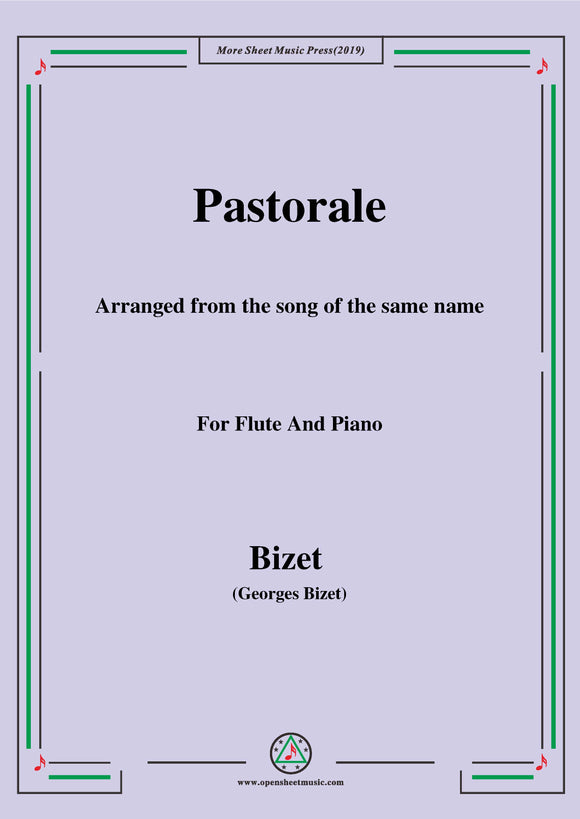 More Sheet Music Press(2019)

Pastorale

Arranged from the song of the same name

For Flute And Piano

Bizet

(Georges Bizet)

www.opensheetmusic.com